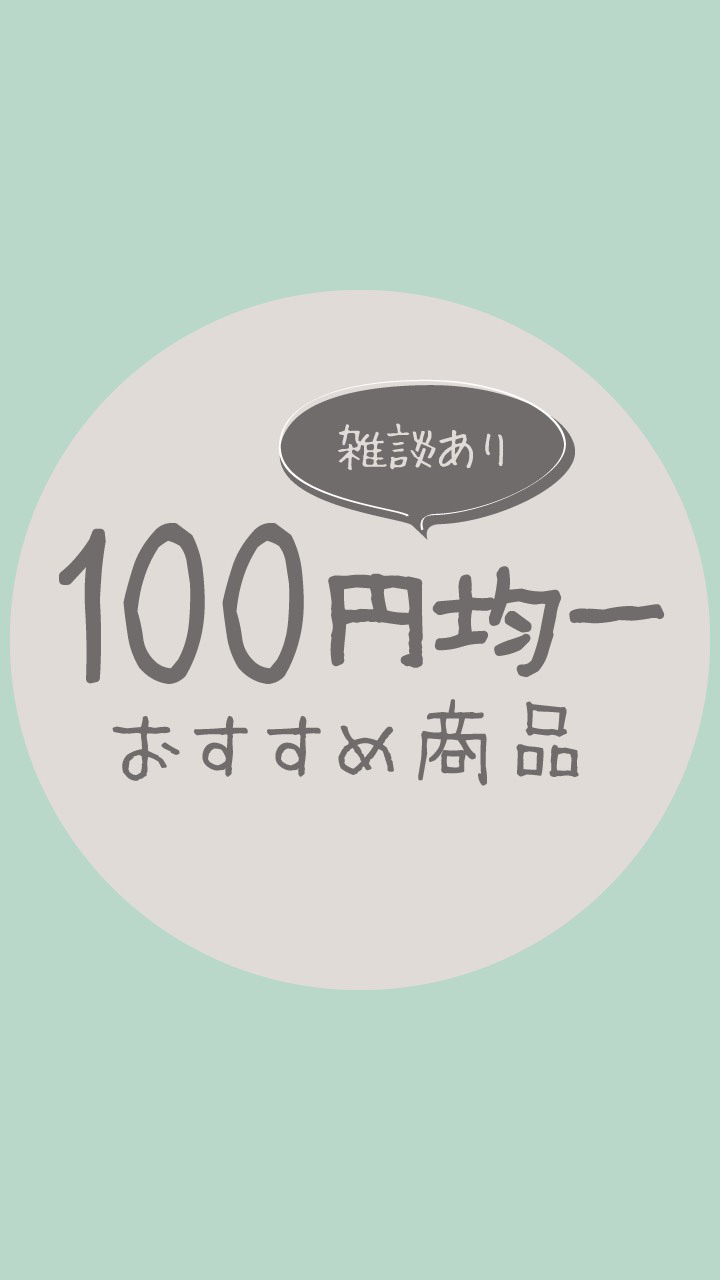 雑談あり

100円均一
おすすめ商品